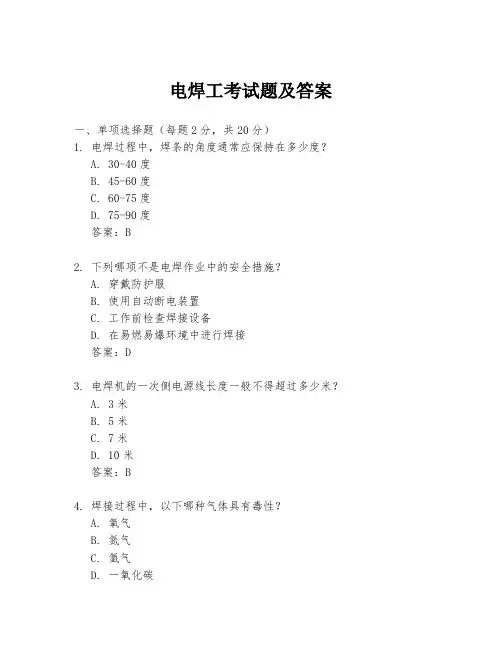 电焊工考试题及答案

一、单项选择题（每题2分，共20分）

1. 电焊过程中，焊条的角度通常应保持在多少度？
A. 30-40度
B. 45-60度
C. 60-75度
D. 75-90度
答案：B

2. 下列哪项不是电焊作业中的安全措施？
A. 穿戴防护服
B. 使用自动断电装置
C. 工作前检查焊接设备
D. 在易燃易爆环境中进行焊接
答案：D

3. 电焊机的一次侧电源线长度一般不得超过多少米？
A. 3米
B. 5米
C. 7米
D. 10米
答案：B

4. 焊接过程中，以下哪种气体具有毒性？
A. 氧气
B. 氮气
C. 氩气
D. 一氧化碳